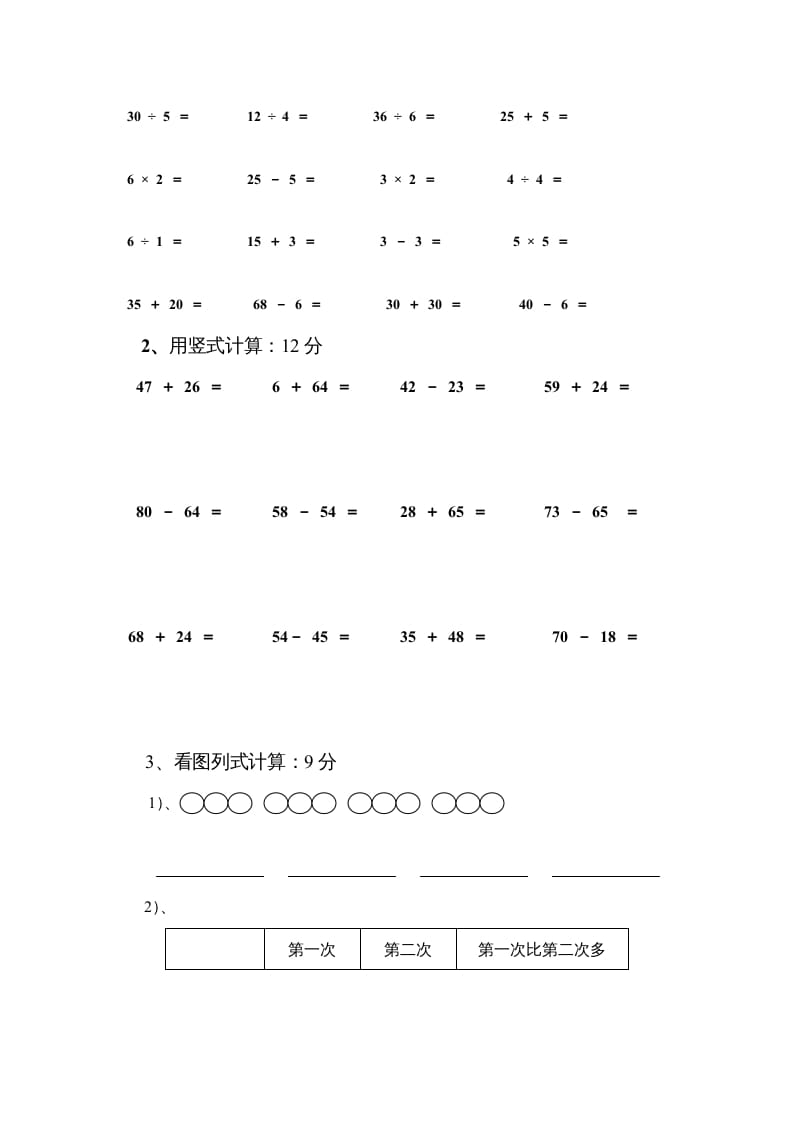 $30 \div 5 =$　　$12 \div 4 =$　　$36 \div 6 =$　　$25 + 5 =$

$6 \times 2 =$　　$25 - 5 =$　　$3 \times 2 =$　　$4 \div 4 =$

$6 \div 1 =$　　$15 + 3 =$　　$3 - 3 =$　　$5 \times 5 =$

$35 + 20 =$　　$68 - 6 =$　　$30 + 30 =$　　$40 - 6 =$

2、用竖式计算：12 分

$47 + 26 =$　　$6 + 64 =$　　$42 - 23 =$　　$59 + 24 =$

$80 - 64 =$　　$58 - 54 =$　　$28 + 65 =$　　$73 - 65 =$

$68 + 24 =$　　$54 - 45 =$　　$35 + 48 =$　　$70 - 18 =$

3、看图列式计算：9 分

1)、

2)、

|  | 第一次 | 第二次 | 第一次比第二次多 |
|---|---|---|---|